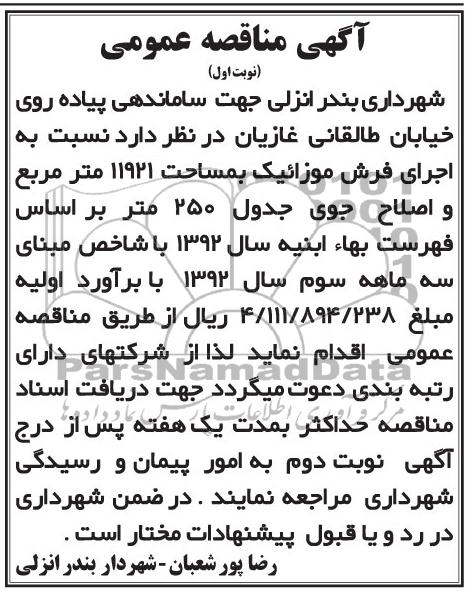 آگهی مناقصه عمومی
(نوبت اول)

شهرداری بندر انزلی جهت ساماندهی پیاده روی خیابان طالقانی غازیان در نظر دارد نسبت به اجرای فرش موزائیک بمساحت ۱۱۹۲۱ متر مربع و اصلاح جوی جدول ۲۵۰ متر بر اساس فهرست بهاء ابنیه سال ۱۳۹۲ با شاخص مبنای سه ماهه سوم سال ۱۳۹۲ با برآورد اولیه مبلغ ۴/۱۱۱/۸۹۴/۲۳۸ ریال از طریق مناقصه عمومی اقدام نماید لذا از شرکتهای دارای رتبه بندی دعوت میگردد جهت دریافت اسناد مناقصه حداکثر بمدت یک هفته پس از درج آگهی نوبت دوم به امور پیمان و رسیدگی شهرداری مراجعه نمایند . در ضمن شهرداری در رد و یا قبول پیشنهادات مختار است .

رضا پور شعبان - شهردار بندر انزلی

ParsNamadData
مرکز داوری اطلاعات پارس نماد داده ها